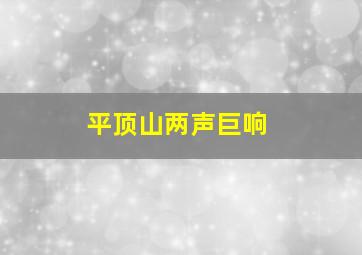 平顶山两声巨响